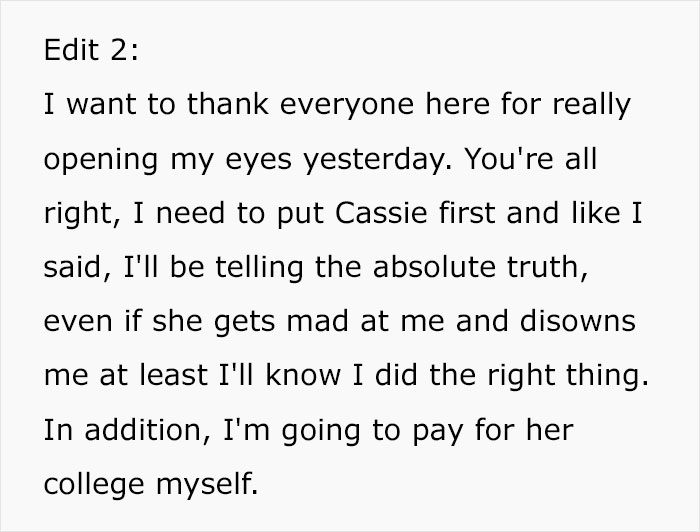 Edit 2:

I want to thank everyone here for really opening my eyes yesterday. You're all right, I need to put Cassie first and like I said, I'll be telling the absolute truth, even if she gets mad at me and disowns me at least I'll know I did the right thing. In addition, I'm going to pay for her college myself.